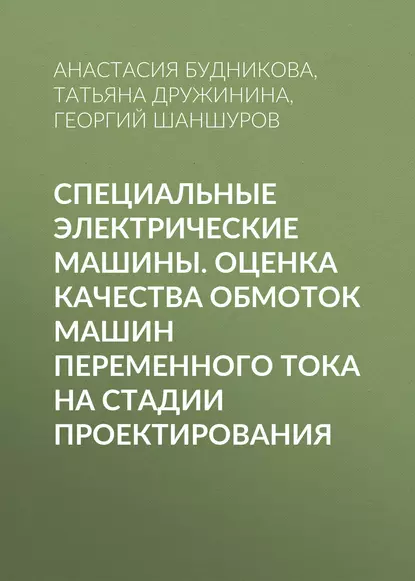 АНАСТАСИЯ БУДНИКОВА, ТАТЬЯНА ДРУЖИНИНА, ГЕОРГИЙ ШАНШУРОВ

СПЕЦИАЛЬНЫЕ ЭЛЕКТРИЧЕСКИЕ МАШИНЫ. ОЦЕНКА КАЧЕСТВА ОБМОТОК МАШИН ПЕРЕМЕННОГО ТОКА НА СТАДИИ ПРОЕКТИРОВАНИЯ